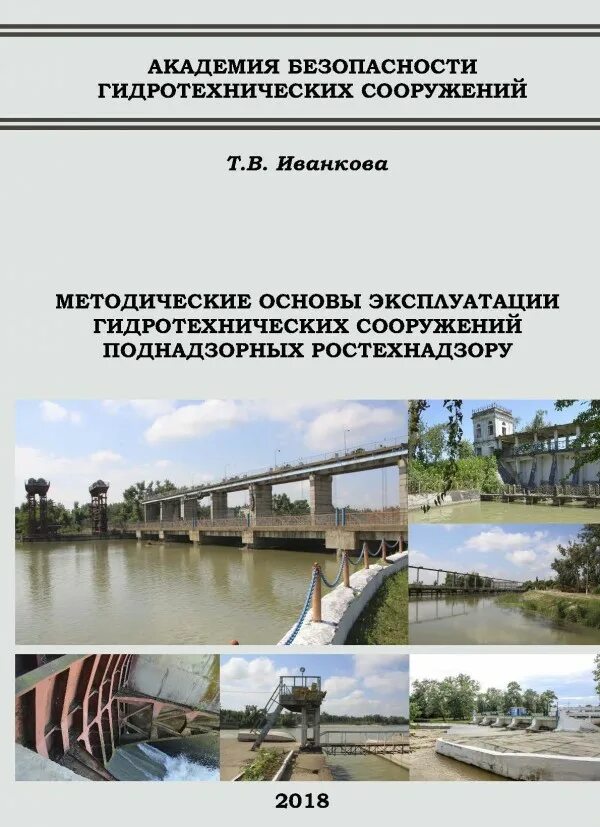 АКАДЕМИЯ БЕЗОПАСНОСТИ ГИДРОТЕХНИЧЕСКИХ СООРУЖЕНИЙ

Т.В. Иванкова

МЕТОДИЧЕСКИЕ ОСНОВЫ ЭКСПЛУАТАЦИИ ГИДРОТЕХНИЧЕСКИХ СООРУЖЕНИЙ ПОДНАДЗОРНЫХ РОСТЕХНАДЗОРУ

2018